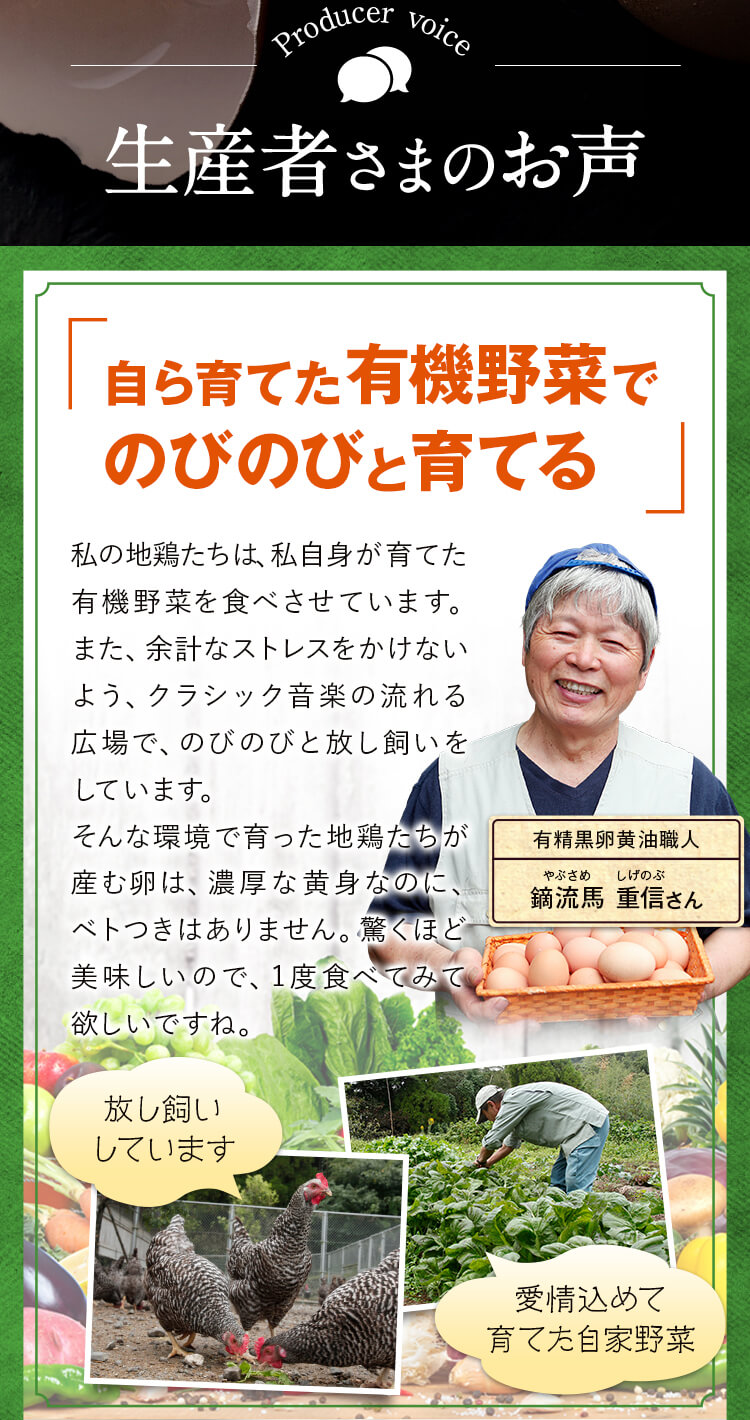 Producer voice

生産者さまのお声

「自ら育てた有機野菜でのびのびと育てる」

私の地鶏たちは、私自身が育てた有機野菜を食べさせています。また、余計なストレスをかけないよう、クラシック音楽の流れる広場で、のびのびと放し飼いをしています。
そんな環境で育った地鶏たちが産む卵は、濃厚な黄身なのに、ベトつきはありません。驚くほど美味しいので、1度食べてみて欲しいですね。

有精黒卵黄油職人
やぶさめ しげのぶ
鏑流馬 重信さん

放し飼いしています

愛情込めて育てた自家野菜